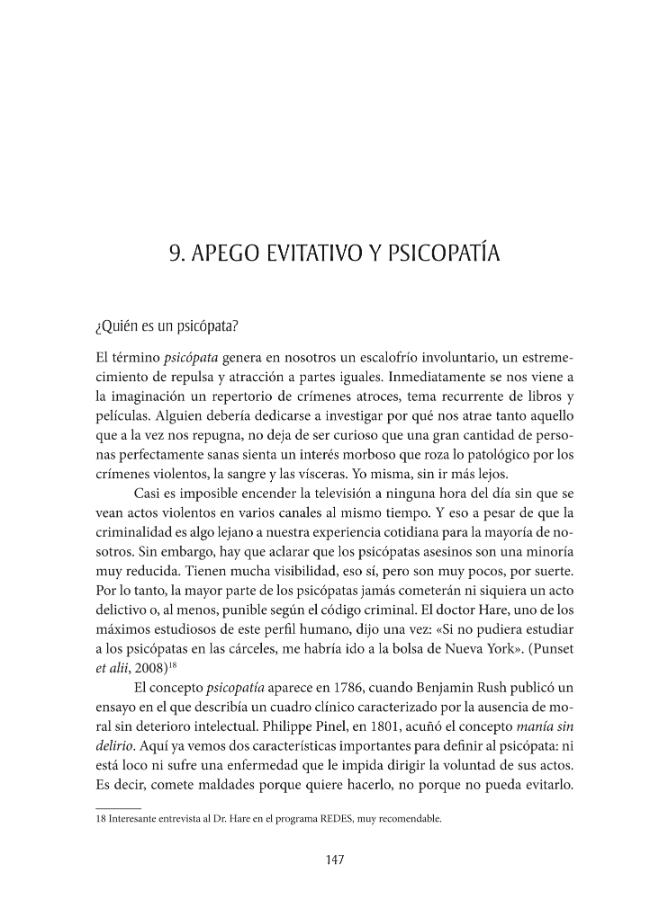 9. APEGO EVITATIVO Y PSICOPATÍA

¿Quién es un psicópata?

El término psicópata genera en nosotros un escalofrío involuntario, un estremecimiento de repulsa y atracción a partes iguales. Inmediatamente se nos viene a la imaginación un repertorio de crímenes atroces, tema recurrente de libros y películas. Alguien debería dedicarse a investigar por qué nos atrae tanto aquello que a la vez nos repugna, no deja de ser curioso que una gran cantidad de personas perfectamente sanas sienta un interés morboso que roza lo patológico por los crímenes violentos, la sangre y las vísceras. Yo misma, sin ir más lejos.

Casi es imposible encender la televisión a ninguna hora del día sin que se vean actos violentos en varios canales al mismo tiempo. Y eso a pesar de que la criminalidad es algo lejano a nuestra experiencia cotidiana para la mayoría de nosotros. Sin embargo, hay que aclarar que los psicópatas asesinos son una minoría muy reducida. Tienen mucha visibilidad, eso sí, pero son muy pocos, por suerte. Por lo tanto, la mayor parte de los psicópatas jamás cometerán ni siquiera un acto delictivo o, al menos, punible según el código criminal. El doctor Hare, uno de los máximos estudiosos de este perfil humano, dijo una vez: «Si no pudiera estudiar a los psicópatas en las cárceles, me habría ido a la bolsa de Nueva York». (Punset et alii, 2008)$^{18}$

El concepto psicopatía aparece en 1786, cuando Benjamin Rush publicó un ensayo en el que describía un cuadro clínico caracterizado por la ausencia de moral sin deterioro intelectual. Philippe Pinel, en 1801, acuñó el concepto manía sin delirio. Aquí ya vemos dos características importantes para definir al psicópata: ni está loco ni sufre una enfermedad que le impida dirigir la voluntad de sus actos. Es decir, comete maldades porque quiere hacerlo, no porque no pueda evitarlo.

18 Interesante entrevista al Dr. Hare en el programa REDES, muy recomendable.

147